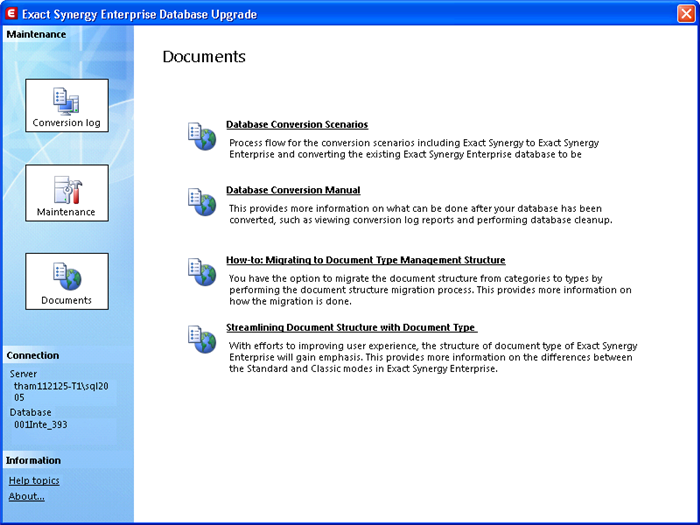 Exact Synergy Enterprise Database Upgrade

Maintenance

Conversion log

Maintenance

Documents

Connection

Server
tham112125-T1\sql2005

Database
001Inte_393

Information

Help topics

About...

Documents

Database Conversion Scenarios

Process flow for the conversion scenarios including Exact Synergy to Exact Synergy Enterprise and converting the existing Exact Synergy Enterprise database to be

Database Conversion Manual

This provides more information on what can be done after your database has been converted, such as viewing conversion log reports and performing database cleanup.

How-to: Migrating to Document Type Management Structure

You have the option to migrate the document structure from categories to types by performing the document structure migration process. This provides more information on how the migration is done.

Streamlining Document Structure with Document Type

With efforts to improving user experience, the structure of document type of Exact Synergy Enterprise will gain emphasis. This provides more information on the differences between the Standard and Classic modes in Exact Synergy Enterprise.